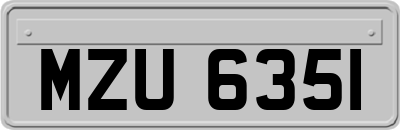 MZU 6351